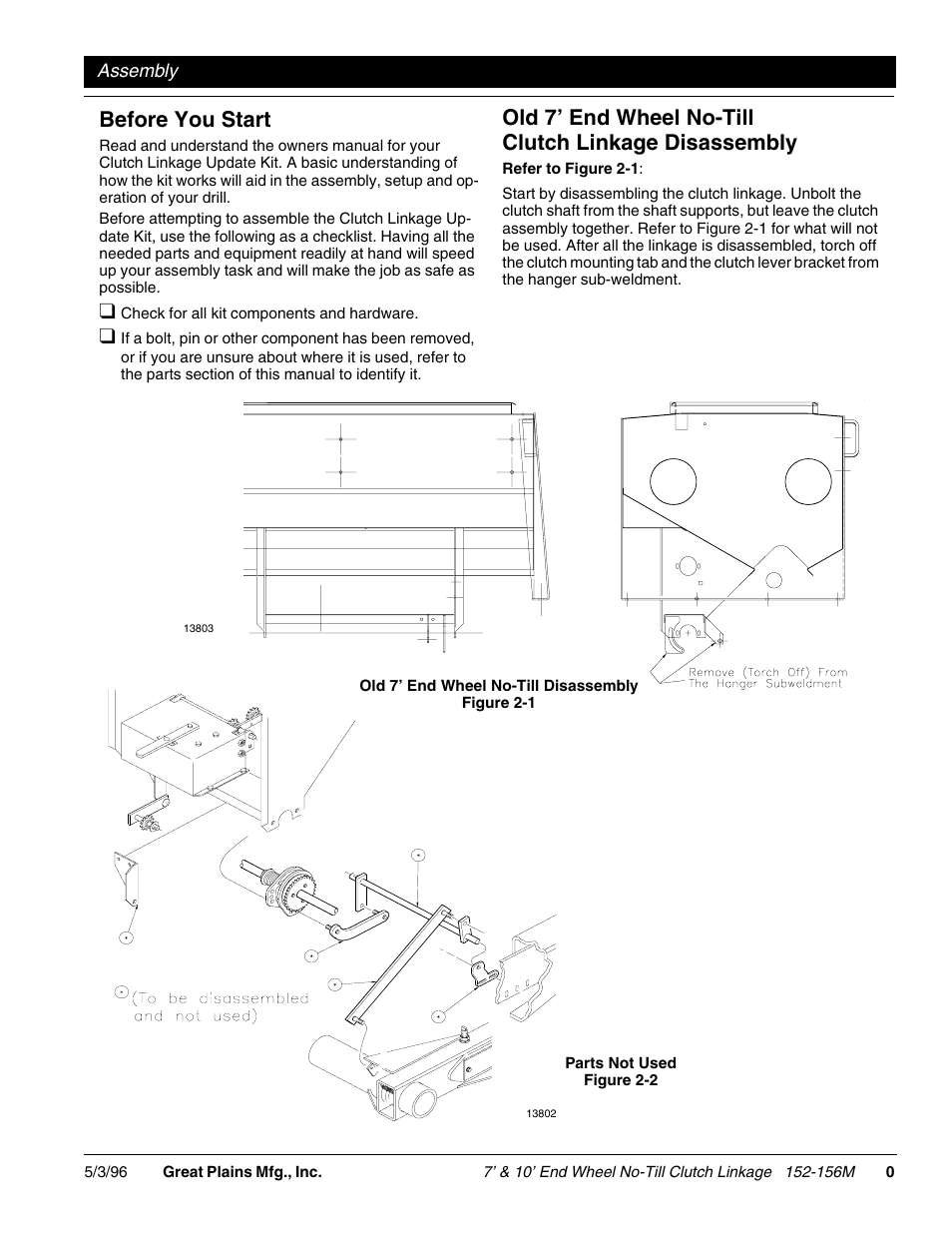 Assembly

Before You Start

Read and understand the owners manual for your Clutch Linkage Update Kit. A basic understanding of how the kit works will aid in the assembly, setup and operation of your drill.

Before attempting to assemble the Clutch Linkage Update Kit, use the following as a checklist. Having all the needed parts and equipment readily at hand will speed up your assembly task and will make the job as safe as possible.

❑ Check for all kit components and hardware.

❑ If a bolt, pin or other component has been removed, or if you are unsure about where it is used, refer to the parts section of this manual to identify it.

Old 7' End Wheel No-Till Clutch Linkage Disassembly

Refer to Figure 2-1:

Start by disassembling the clutch linkage. Unbolt the clutch shaft from the shaft supports, but leave the clutch assembly together. Refer to Figure 2-1 for what will not be used. After all the linkage is disassembled, torch off the clutch mounting tab and the clutch lever bracket from the hanger sub-weldment.

13803

Remove (Torch Off) From The Hanger Subweldment

Old 7' End Wheel No-Till Disassembly
Figure 2-1

(To be disassembled and not used)

Parts Not Used
Figure 2-2

13802

5/3/96 Great Plains Mfg., Inc. 7' & 10' End Wheel No-Till Clutch Linkage 152-156M 0